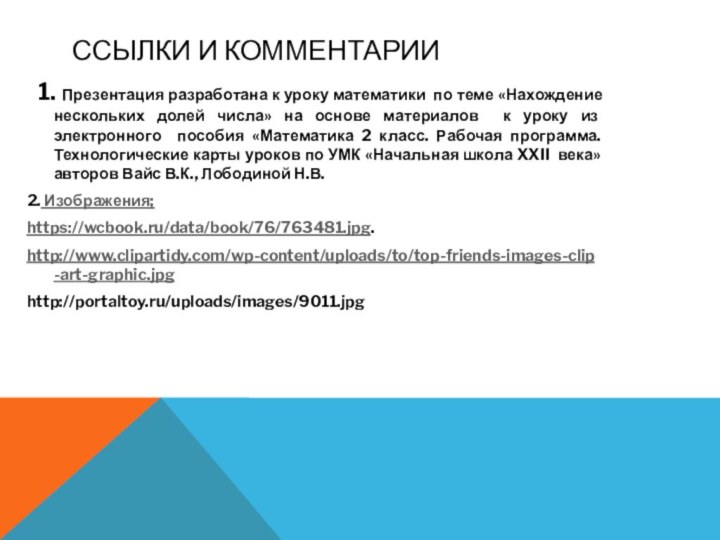 ССЫЛКИ И КОММЕНТАРИИ

1. Презентация разработана к уроку математики по теме «Нахождение нескольких долей числа» на основе материалов к уроку из электронного пособия «Математика 2 класс. Рабочая программа. Технологические карты уроков по УМК «Начальная школа XXII века» авторов Вайс В.К., Лободиной Н.В.

2. Изображения;

https://wcbook.ru/data/book/76/763481.jpg.

http://www.clipartidy.com/wp-content/uploads/to/top-friends-images-clip-art-graphic.jpg

http://portaltoy.ru/uploads/images/9011.jpg